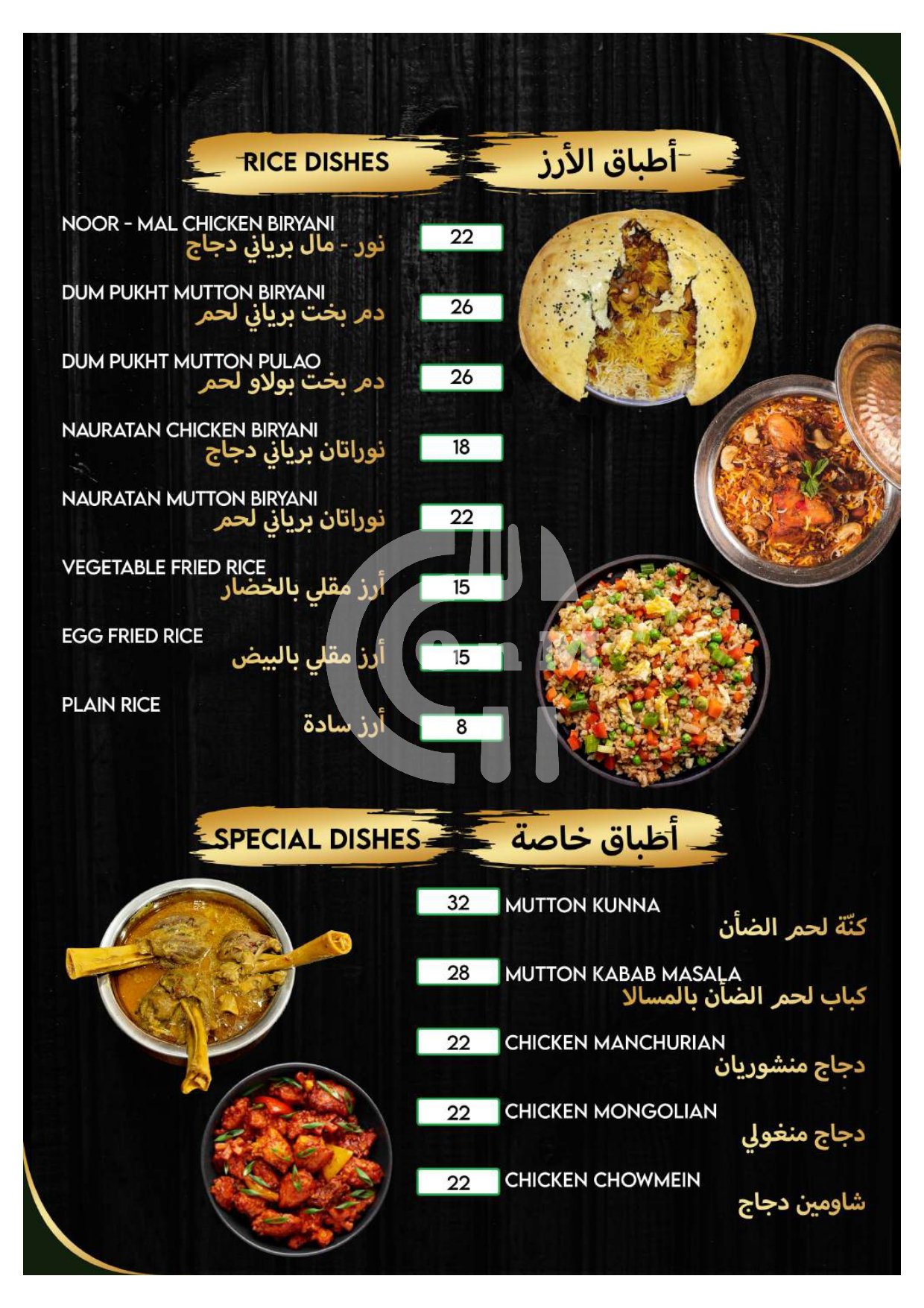 RICE DISHES

أطباق الأرز

NOOR - MAL CHICKEN BIRYANI
نور - مال برياني دجاج
22

DUM PUKHT MUTTON BIRYANI
دم بخت برياني لحم
26

DUM PUKHT MUTTON PULAO
دم بخت بولاو لحم
26

NAURATAN CHICKEN BIRYANI
نوراتان برياني دجاج
18

NAURATAN MUTTON BIRYANI
نوراتان برياني لحم
22

VEGETABLE FRIED RICE
أرز مقلي بالخضار
15

EGG FRIED RICE
أرز مقلي بالبيض
15

PLAIN RICE
أرز سادة
8

SPECIAL DISHES

أطباق خاصة

32
MUTTON KUNNA
كنّة لحم الضأن

28
MUTTON KABAB MASALA
كباب لحم الضأن بالمسالا

22
CHICKEN MANCHURIAN
دجاج منشوريان

22
CHICKEN MONGOLIAN
دجاج منغولي

22
CHICKEN CHOWMEIN
شاومين دجاج